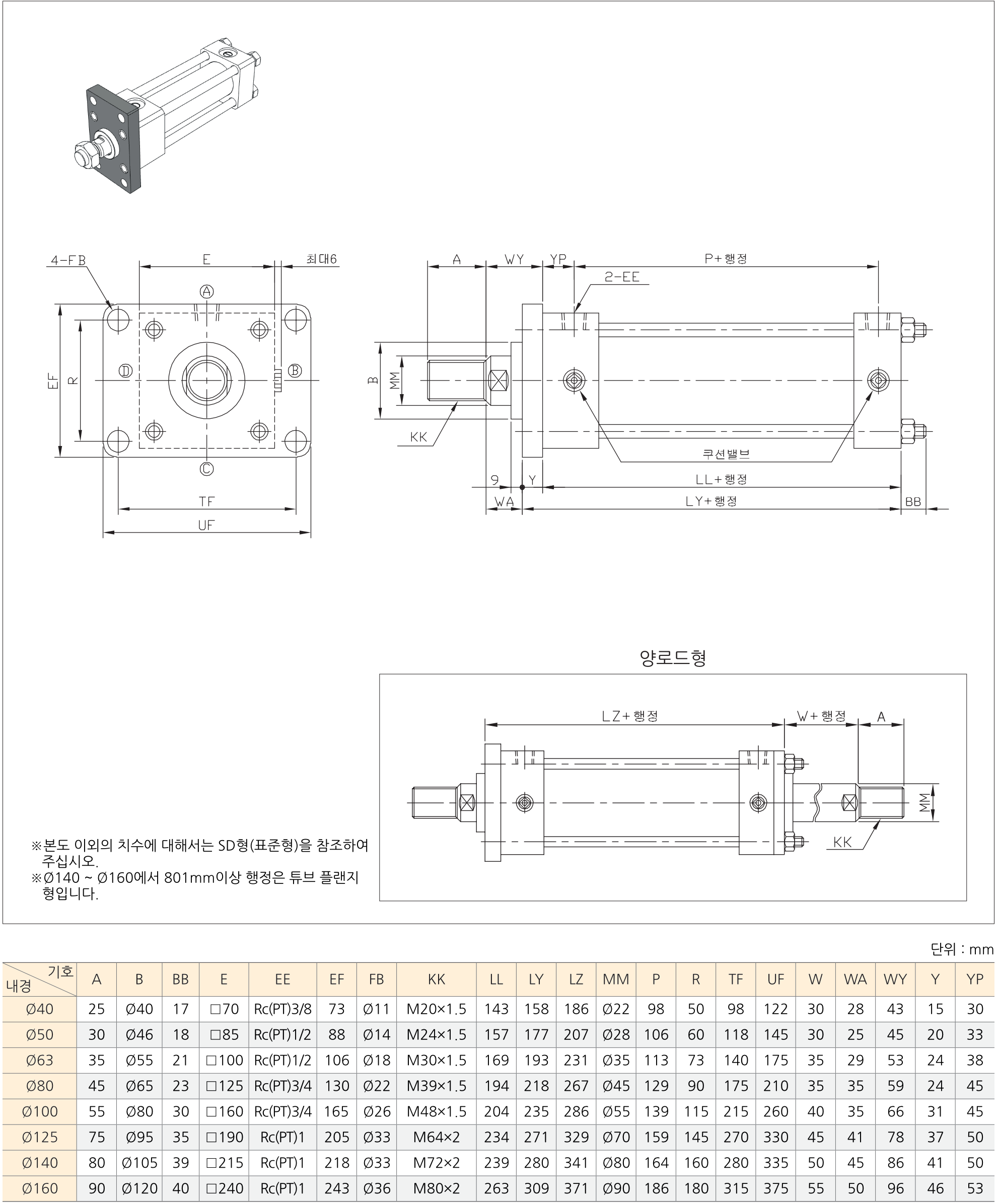 4-FB
E
최대6
Ⓐ
Ⓓ
Ⓑ
Ⓒ
EF
R
TF
UF

A
WY
YP
P+행정
2-EE
B
MM
KK
쿠션밸브
9
Y
LL+행정
WA
LY+행정
BB

양로드형
LZ+행정
W+행정
A
MM
KK

※본도 이외의 치수에 대해서는 SD형(표준형)을 참조하여 주십시오.
※Ø140 ~ Ø160에서 801mm이상 행정은 튜브 플랜지 형입니다.

단위 : mm

| 기호 / 내경 | A | B | BB | E | EE | EF | FB | KK | LL | LY | LZ | MM | P | R | TF | UF | W | WA | WY | Y | YP |
|---|---|---|---|---|---|---|---|---|---|---|---|---|---|---|---|---|---|---|---|---|---|
| Ø40 | 25 | Ø40 | 17 | □70 | Rc(PT)3/8 | 73 | Ø11 | M20×1.5 | 143 | 158 | 186 | Ø22 | 98 | 50 | 98 | 122 | 30 | 28 | 43 | 15 | 30 |
| Ø50 | 30 | Ø46 | 18 | □85 | Rc(PT)1/2 | 88 | Ø14 | M24×1.5 | 157 | 177 | 207 | Ø28 | 106 | 60 | 118 | 145 | 30 | 25 | 45 | 20 | 33 |
| Ø63 | 35 | Ø55 | 21 | □100 | Rc(PT)1/2 | 106 | Ø18 | M30×1.5 | 169 | 193 | 231 | Ø35 | 113 | 73 | 140 | 175 | 35 | 29 | 53 | 24 | 38 |
| Ø80 | 45 | Ø65 | 23 | □125 | Rc(PT)3/4 | 130 | Ø22 | M39×1.5 | 194 | 218 | 267 | Ø45 | 129 | 90 | 175 | 210 | 35 | 35 | 59 | 24 | 45 |
| Ø100 | 55 | Ø80 | 30 | □160 | Rc(PT)3/4 | 165 | Ø26 | M48×1.5 | 204 | 235 | 286 | Ø55 | 139 | 115 | 215 | 260 | 40 | 35 | 66 | 31 | 45 |
| Ø125 | 75 | Ø95 | 35 | □190 | Rc(PT)1 | 205 | Ø33 | M64×2 | 234 | 271 | 329 | Ø70 | 159 | 145 | 270 | 330 | 45 | 41 | 78 | 37 | 50 |
| Ø140 | 80 | Ø105 | 39 | □215 | Rc(PT)1 | 218 | Ø33 | M72×2 | 239 | 280 | 341 | Ø80 | 164 | 160 | 280 | 335 | 50 | 45 | 86 | 41 | 50 |
| Ø160 | 90 | Ø120 | 40 | □240 | Rc(PT)1 | 243 | Ø36 | M80×2 | 263 | 309 | 371 | Ø90 | 186 | 180 | 315 | 375 | 55 | 50 | 96 | 46 | 53 |